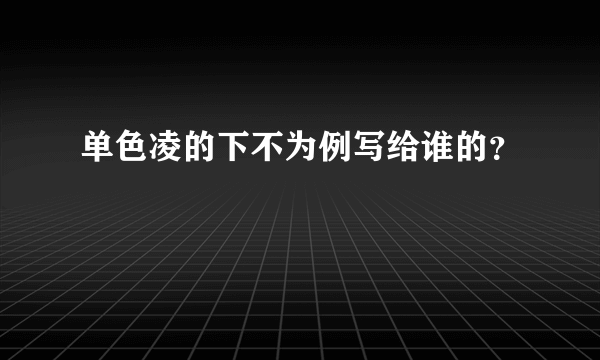 单色凌的下不为例写给谁的？